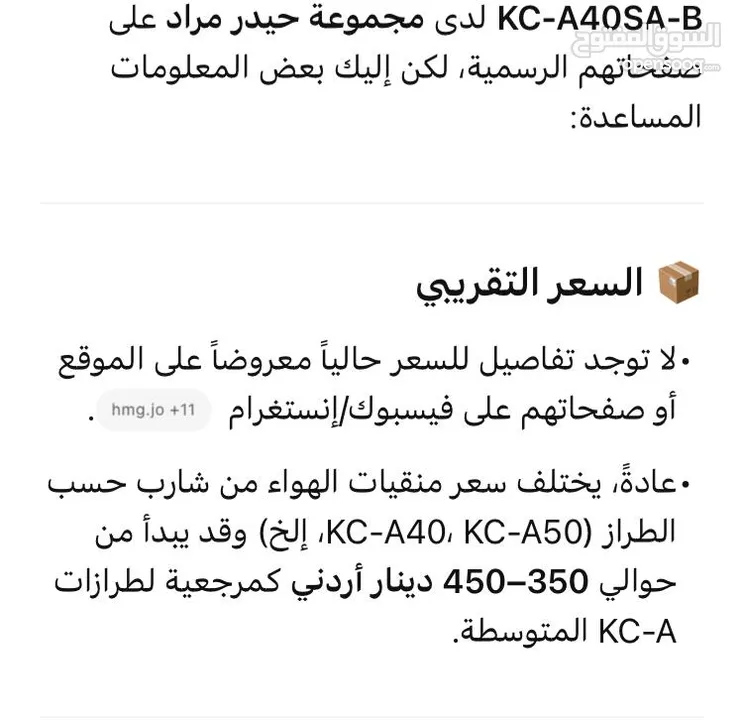 KC-A40SA-B لدى مجموعة حيدر مراد على صفحاتهم الرسمية، لكن إليك بعض المعلومات المساعدة:

السوق المفتوح
opensooq.com

📦 السعر التقريبي

• لا توجد تفاصيل للسعر حالياً معروضاً على الموقع أو صفحاتهم على فيسبوك/إنستغرام hmg.jo +11 .

• عادةً، يختلف سعر منقيات الهواء من شارب حسب الطراز (KC-A40، KC-A50، إلخ) وقد يبدأ من حوالي 350–450 دينار أردني كمرجعية لطرازات KC-A المتوسطة.